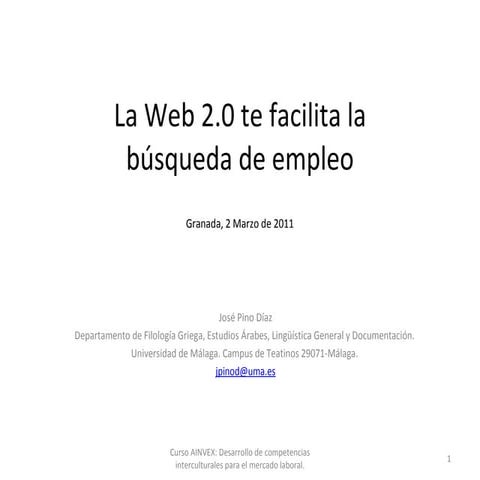 La Web 2.0 te facilita la búsqueda de empleo

Granada, 2 Marzo de 2011

José Pino Díaz
Departamento de Filología Griega, Estudios Árabes, Lingüística General y Documentación.
Universidad de Málaga. Campus de Teatinos 29071-Málaga.
jpinod@uma.es

Curso AINVEX: Desarrollo de competencias interculturales para el mercado laboral.

1